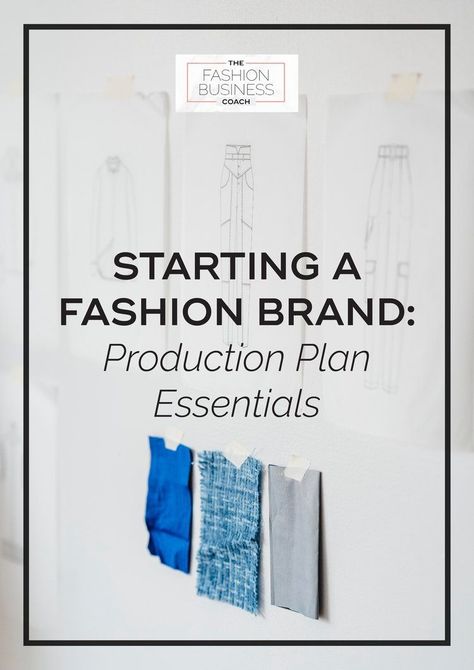 THE
FASHION
BUSINESS
COACH

STARTING A FASHION BRAND:
Production Plan Essentials